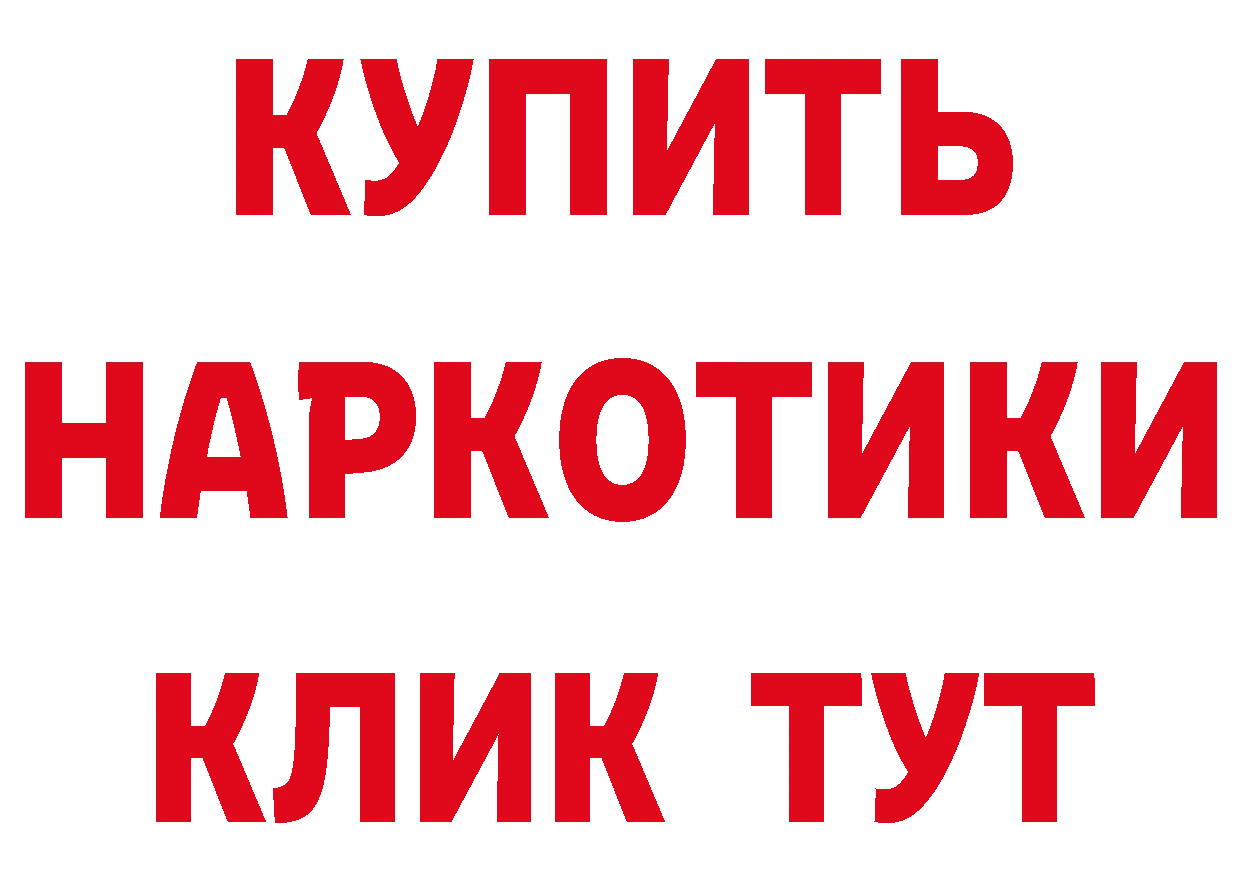 КУПИТЬ НАРКОТИКИ КЛИК ТУТ